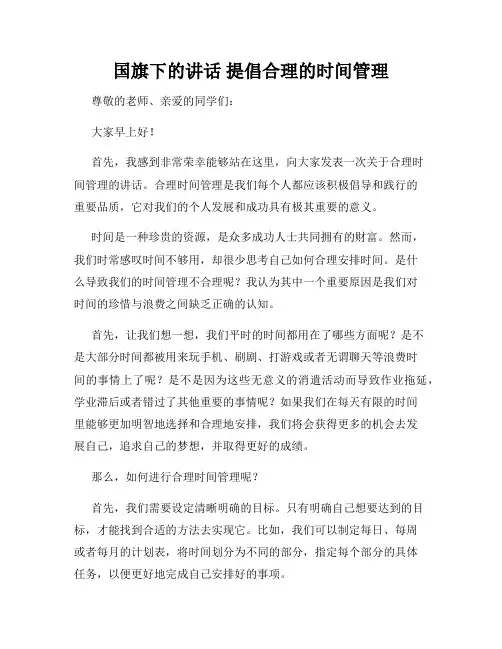 国旗下的讲话 提倡合理的时间管理

尊敬的老师、亲爱的同学们：

大家早上好！

首先，我感到非常荣幸能够站在这里，向大家发表一次关于合理时间管理的讲话。合理时间管理是我们每个人都应该积极倡导和践行的重要品质，它对我们的个人发展和成功具有极其重要的意义。

时间是一种珍贵的资源，是众多成功人士共同拥有的财富。然而，我们时常感叹时间不够用，却很少思考自己如何合理安排时间。是什么导致我们的时间管理不合理呢？我认为其中一个重要原因是我们对时间的珍惜与浪费之间缺乏正确的认知。

首先，让我们想一想，我们平时的时间都用在了哪些方面呢？是不是大部分时间都被用来玩手机、刷剧、打游戏或者无谓聊天等浪费时间的事情上了呢？是不是因为这些无意义的消遣活动而导致作业拖延，学业滞后或者错过了其他重要的事情呢？如果我们在每天有限的时间里能够更加明智地选择和合理地安排，我们将会获得更多的机会去发展自己，追求自己的梦想，并取得更好的成绩。

那么，如何进行合理时间管理呢？

首先，我们需要设定清晰明确的目标。只有明确自己想要达到的目标，才能找到合适的方法去实现它。比如，我们可以制定每日、每周或者每月的计划表，将时间划分为不同的部分，指定每个部分的具体任务，以便更好地完成自己安排好的事项。